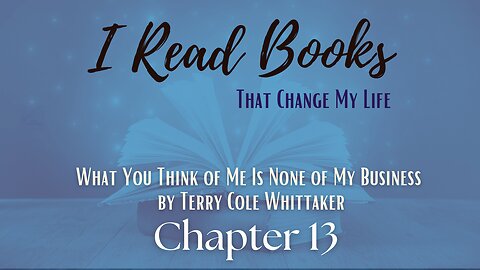 I Read Books

That Change My Life

What You Think of Me Is None of My Business
by Terry Cole Whittaker

Chapter 13